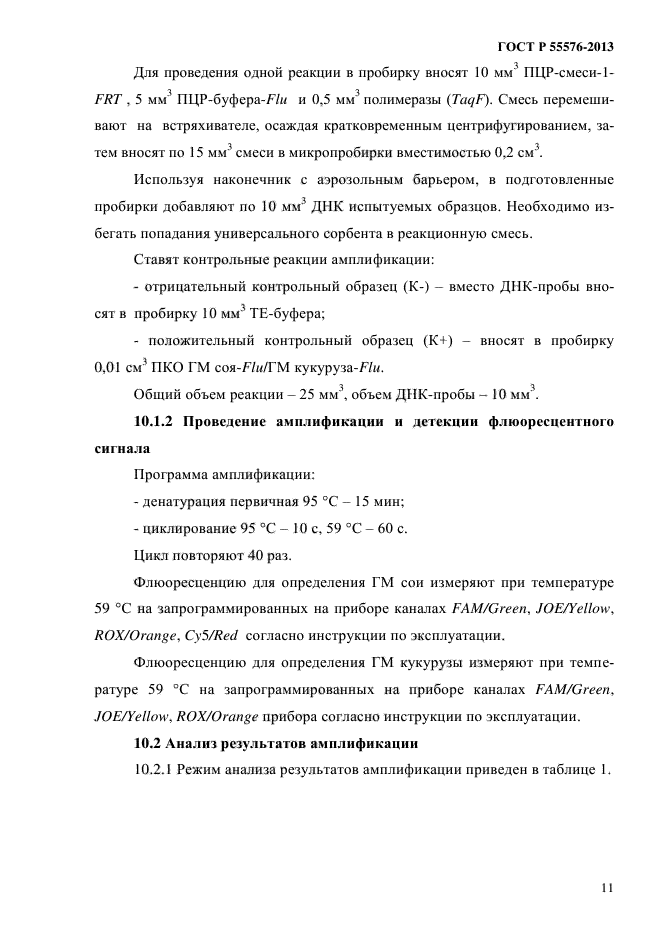 ГОСТ Р 55576-2013

Для проведения одной реакции в пробирку вносят 10 мм$^3$ ПЦР-смеси-1-FRT , 5 мм$^3$ ПЦР-буфера-Flu и 0,5 мм$^3$ полимеразы (TaqF). Смесь перемешивают на встряхивателе, осаждая кратковременным центрифугированием, затем вносят по 15 мм$^3$ смеси в микропробирки вместимостью 0,2 см$^3$.

Используя наконечник с аэрозольным барьером, в подготовленные пробирки добавляют по 10 мм$^3$ ДНК испытуемых образцов. Необходимо избегать попадания универсального сорбента в реакционную смесь.

Ставят контрольные реакции амплификации:

- отрицательный контрольный образец (К-) – вместо ДНК-пробы вносят в пробирку 10 мм$^3$ ТЕ-буфера;

- положительный контрольный образец (К+) – вносят в пробирку 0,01 см$^3$ ПКО ГМ соя-Flu/ГМ кукуруза-Flu.

Общий объем реакции – 25 мм$^3$, объем ДНК-пробы – 10 мм$^3$.

10.1.2 Проведение амплификации и детекции флюоресцентного сигнала

Программа амплификации:

- денатурация первичная 95 °С – 15 мин;

- циклирование 95 °С – 10 с, 59 °С – 60 с.

Цикл повторяют 40 раз.

Флюоресценцию для определения ГМ сои измеряют при температуре 59 °С на запрограммированных на приборе каналах FAM/Green, JOE/Yellow, ROX/Orange, Cy5/Red согласно инструкции по эксплуатации.

Флюоресценцию для определения ГМ кукурузы измеряют при температуре 59 °С на запрограммированных на приборе каналах FAM/Green, JOE/Yellow, ROX/Orange прибора согласно инструкции по эксплуатации.

10.2 Анализ результатов амплификации

10.2.1 Режим анализа результатов амплификации приведен в таблице 1.

11